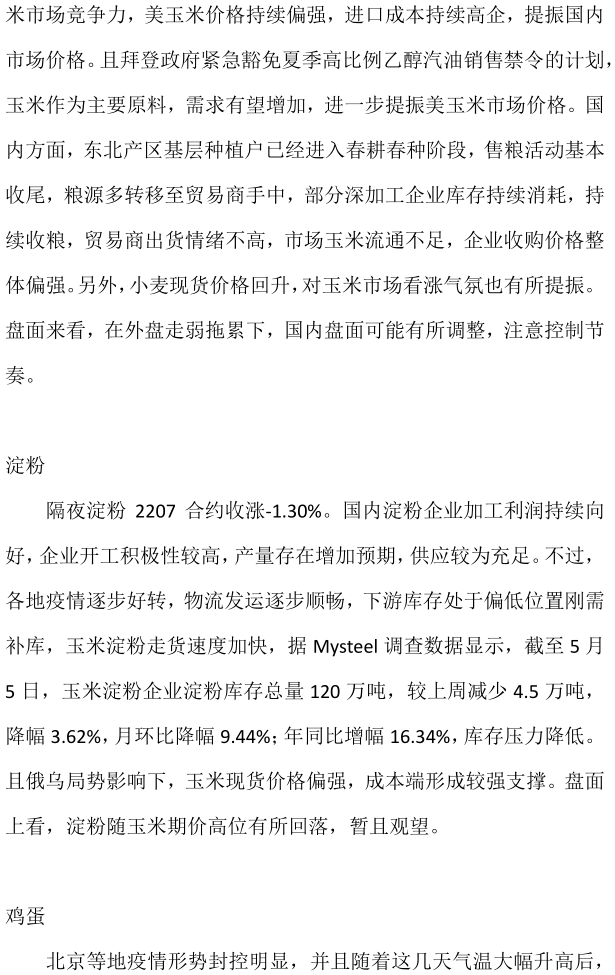 米市场竞争力，美玉米价格持续偏强，进口成本持续高企，提振国内市场价格。且拜登政府紧急豁免夏季高比例乙醇汽油销售禁令的计划，玉米作为主要原料，需求有望增加，进一步提振美玉米市场价格。国内方面，东北产区基层种植户已经进入春耕春种阶段，售粮活动基本收尾，粮源多转移至贸易商手中，部分深加工企业库存持续消耗，持续收粮，贸易商出货情绪不高，市场玉米流通不足，企业收购价格整体偏强。另外，小麦现货价格回升，对玉米市场看涨气氛也有所提振。盘面来看，在外盘走弱拖累下，国内盘面可能有所调整，注意控制节奏。

淀粉

隔夜淀粉 2207 合约收涨-1.30%。国内淀粉企业加工利润持续向好，企业开工积极性较高，产量存在增加预期，供应较为充足。不过，各地疫情逐步好转，物流发运逐步顺畅，下游库存处于偏低位置刚需补库，玉米淀粉走货速度加快，据 Mysteel 调查数据显示，截至 5 月 5 日，玉米淀粉企业淀粉库存总量 120 万吨，较上周减少 4.5 万吨，降幅 3.62%，月环比降幅 9.44%；年同比增幅 16.34%，库存压力降低。且俄乌局势影响下，玉米现货价格偏强，成本端形成较强支撑。盘面上看，淀粉随玉米期价高位有所回落，暂且观望。

鸡蛋

北京等地疫情形势封控明显，并且随着这几天气温大幅升高后，